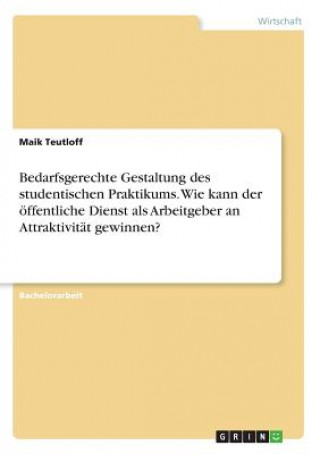 Wirtschaft

Maik Teutloff

Bedarfsgerechte Gestaltung des studentischen Praktikums. Wie kann der öffentliche Dienst als Arbeitgeber an Attraktivität gewinnen?

Bachelorarbeit

GRIN